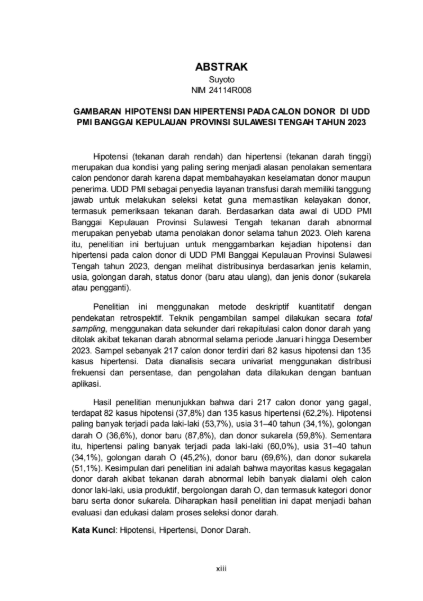 ABSTRAK
Suyoto
NIM 24114R008

GAMBARAN HIPOTENSI DAN HIPERTENSI PADA CALON DONOR DI UDD PMI BANGGAI KEPULAUAN PROVINSI SULAWESI TENGAH TAHUN 2023

Hipotensi (tekanan darah rendah) dan hipertensi (tekanan darah tinggi) merupakan dua kondisi yang paling sering menjadi alasan penolakan sementara calon pendonor darah karena dapat membahayakan keselamatan donor maupun penerima. UDD PMI sebagai penyedia layanan transfusi darah memiliki tanggung jawab untuk melakukan seleksi ketat guna memastikan kelayakan donor, termasuk pemeriksaan tekanan darah. Berdasarkan data awal di UDD PMI Banggai Kepulauan Provinsi Sulawesi Tengah tekanan darah abnormal merupakan penyebab utama penolakan donor selama tahun 2023. Oleh karena itu, penelitian ini bertujuan untuk menggambarkan kejadian hipotensi dan hipertensi pada calon donor di UDD PMI Banggai Kepulauan Provinsi Sulawesi Tengah tahun 2023, dengan melihat distribusinya berdasarkan jenis kelamin, usia, golongan darah, status donor (baru atau ulang), dan jenis donor (sukarela atau pengganti).

Penelitian ini menggunakan metode deskriptif kuantitatif dengan pendekatan retrospektif. Teknik pengambilan sampel dilakukan secara total sampling, menggunakan data sekunder dari rekapitulasi calon donor darah yang ditolak akibat tekanan darah abnormal selama periode Januari hingga Desember 2023. Sampel sebanyak 217 calon donor terdiri dari 82 kasus hipotensi dan 135 kasus hipertensi. Data dianalisis secara univariat menggunakan distribusi frekuensi dan persentase, dan pengolahan data dilakukan dengan bantuan aplikasi.

Hasil penelitian menunjukkan bahwa dari 217 calon donor yang gagal, terdapat 82 kasus hipotensi (37,8%) dan 135 kasus hipertensi (62,2%). Hipotensi paling banyak terjadi pada laki-laki (53,7%), usia 31–40 tahun (34,1%), golongan darah O (36,6%), donor baru (87,8%), dan donor sukarela (59,8%). Sementara itu, hipertensi paling banyak terjadi pada laki-laki (60,0%), usia 31–40 tahun (34,1%), golongan darah O (45,2%), donor baru (69,6%), dan donor sukarela (51,1%). Kesimpulan dari penelitian ini adalah bahwa mayoritas kasus kegagalan donor darah akibat tekanan darah abnormal lebih banyak dialami oleh calon donor laki-laki, usia produktif, bergolongan darah O, dan termasuk kategori donor baru serta donor sukarela. Diharapkan hasil penelitian ini dapat menjadi bahan evaluasi dan edukasi dalam proses seleksi donor darah.

Kata Kunci: Hipotensi, Hipertensi, Donor Darah.

xiii